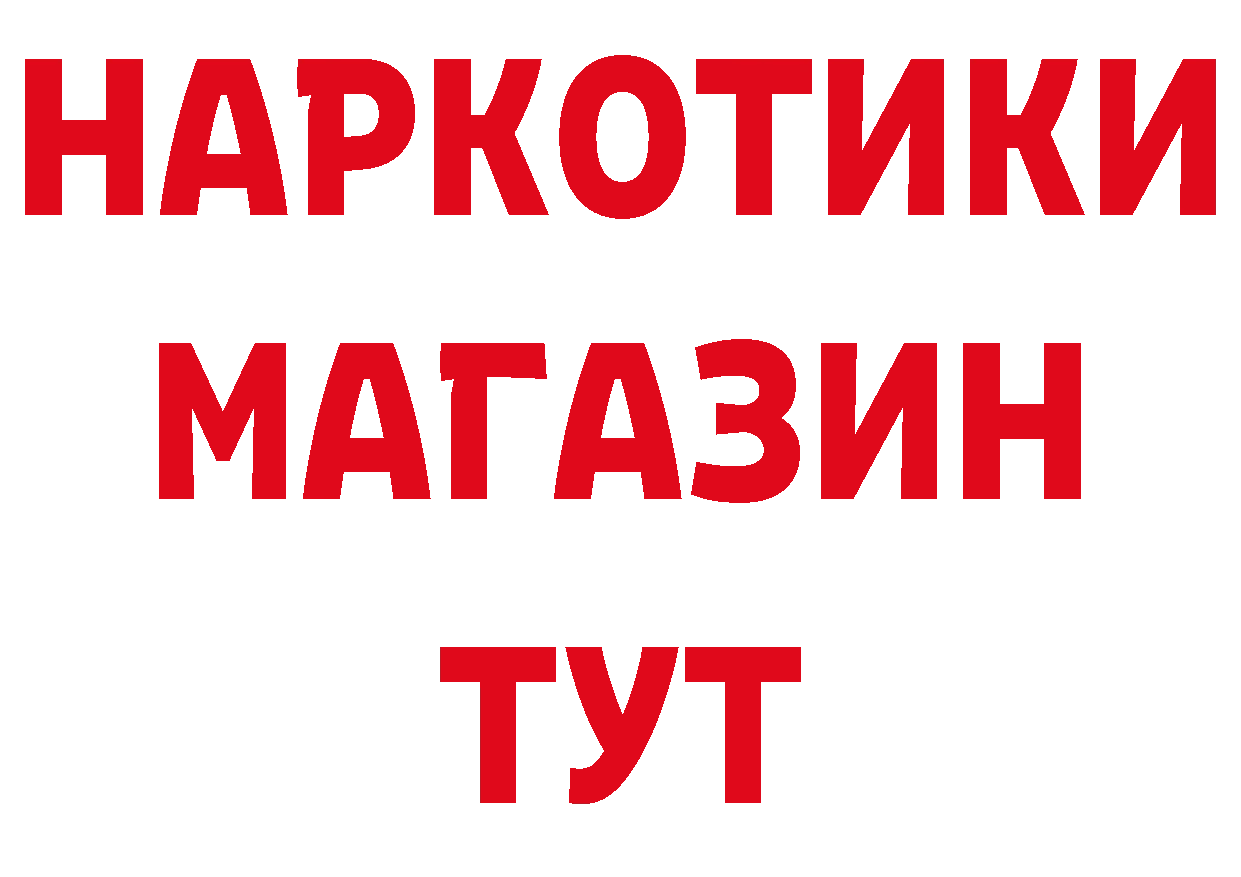 НАРКОТИКИ
МАГАЗИН
ТУТ